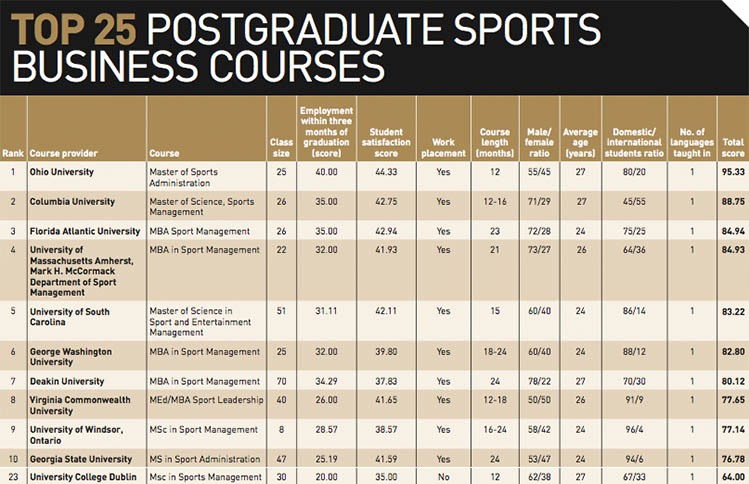 TOP 25 POSTGRADUATE SPORTS BUSINESS COURSES

| Rank | Course provider | Course | Class size | Employment within three months of graduation (score) | Student satisfaction score | Work placement | Course length (months) | Male/ female ratio | Average age (years) | Domestic/ international students ratio | No. of languages taught in | Total score |
|---|---|---|---|---|---|---|---|---|---|---|---|---|
| 1 | Ohio University | Master of Sports Administration | 25 | 40.00 | 44.33 | Yes | 12 | 55/45 | 27 | 80/20 | 1 | 95.33 |
| 2 | Columbia University | Master of Science, Sports Management | 26 | 35.00 | 42.75 | Yes | 12-16 | 71/29 | 27 | 45/55 | 1 | 88.75 |
| 3 | Florida Atlantic University | MBA Sport Management | 26 | 35.00 | 42.94 | Yes | 23 | 72/28 | 24 | 75/25 | 1 | 84.94 |
| 4 | University of Massachusetts Amherst, Mark H. McCormack Department of Sport Management | MBA in Sport Management | 22 | 32.00 | 41.93 | Yes | 21 | 73/27 | 26 | 64/36 | 1 | 84.93 |
| 5 | University of South Carolina | Master of Science in Sport and Entertainment Management | 51 | 31.11 | 42.11 | Yes | 15 | 60/40 | 24 | 86/14 | 1 | 83.22 |
| 6 | George Washington University | MBA in Sport Management | 25 | 32.00 | 39.80 | Yes | 18-24 | 60/40 | 24 | 88/12 | 1 | 82.80 |
| 7 | Deakin University | MBA in Sport Management | 70 | 34.29 | 37.83 | Yes | 24 | 78/22 | 27 | 70/30 | 1 | 80.12 |
| 8 | Virginia Commonwealth University | MEd/MBA Sport Leadership | 40 | 26.00 | 41.65 | Yes | 12-18 | 50/50 | 26 | 91/9 | 1 | 77.65 |
| 9 | University of Windsor, Ontario | MSc in Sport Management | 8 | 28.57 | 38.57 | Yes | 16-24 | 58/42 | 24 | 96/4 | 1 | 77.14 |
| 10 | Georgia State University | MS in Sport Administration | 47 | 25.19 | 41.59 | Yes | 24 | 53/47 | 24 | 94/6 | 1 | 76.78 |
| 23 | University College Dublin | Msc in Sports Management | 30 | 20.00 | 35.00 | No | 12 | 62/38 | 27 | 67/33 | 1 | 64.00 |